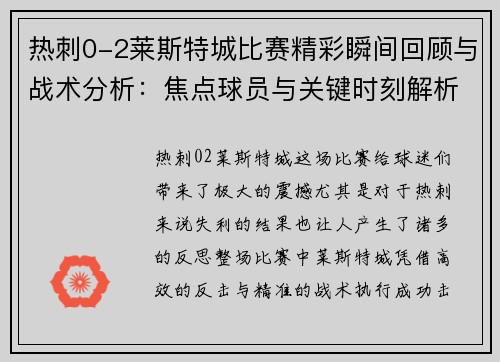 热刺0-2莱斯特城比赛精彩瞬间回顾与战术分析：焦点球员与关键时刻解析

热刺02莱斯特城这场比赛给球迷们带来了极大的震撼尤其是对于热刺来说失利的结果也让人产生了诸多的反思整场比赛中莱斯特城凭借高效的反击与精准的战术执行成功击